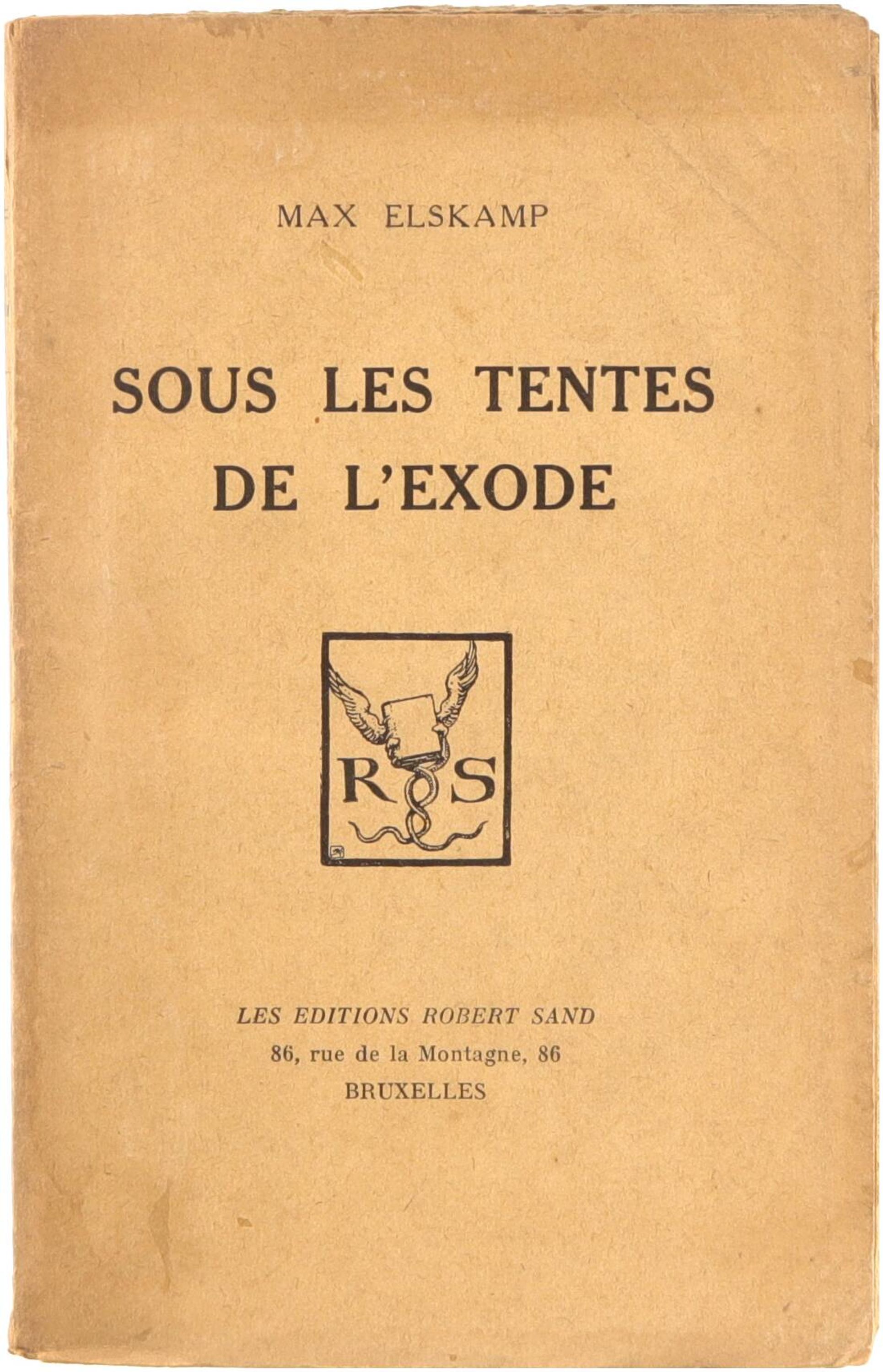 MAX ELSKAMP

SOUS LES TENTES
DE L'EXODE

R S

LES EDITIONS ROBERT SAND
86, rue de la Montagne, 86
BRUXELLES